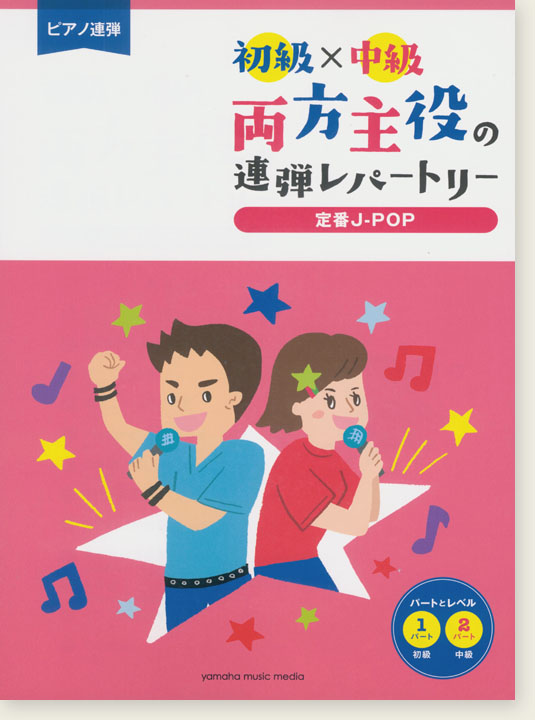 ピアノ連弾

初級×中級
両方主役の
連弾レパートリー
定番J-POP

パートとレベル
1 パート 初級
2 パート 中級

yamaha music media